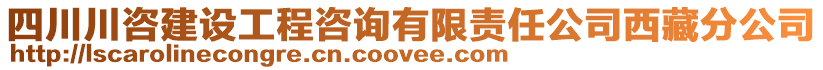 四川川咨建设工程咨询有限责任公司西藏分公司
http://lscarolinecongre.cn.coovee.com